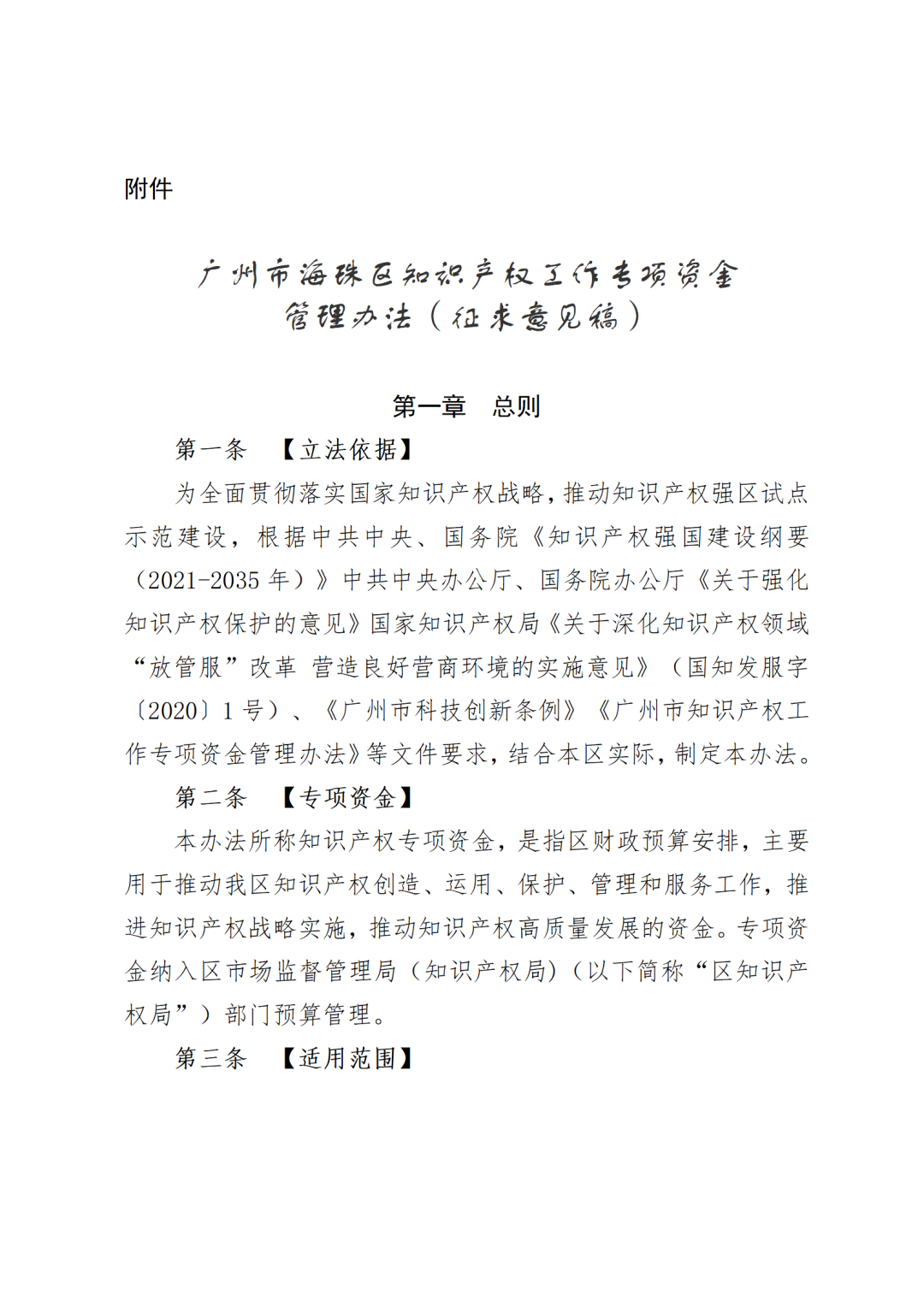 附件

广州市海珠区知识产权工作专项资金管理办法（征求意见稿）

第一章　总则

第一条　【立法依据】

为全面贯彻落实国家知识产权战略，推动知识产权强区试点示范建设，根据中共中央、国务院《知识产权强国建设纲要（2021-2035 年）》中共中央办公厅、国务院办公厅《关于强化知识产权保护的意见》国家知识产权局《关于深化知识产权领域“放管服”改革 营造良好营商环境的实施意见》（国知发服字〔2020〕1 号）、《广州市科技创新条例》《广州市知识产权工作专项资金管理办法》等文件要求，结合本区实际，制定本办法。

第二条　【专项资金】

本办法所称知识产权专项资金，是指区财政预算安排，主要用于推动我区知识产权创造、运用、保护、管理和服务工作，推进知识产权战略实施，推动知识产权高质量发展的资金。专项资金纳入区市场监督管理局（知识产权局）（以下简称“区知识产权局”）部门预算管理。

第三条　【适用范围】